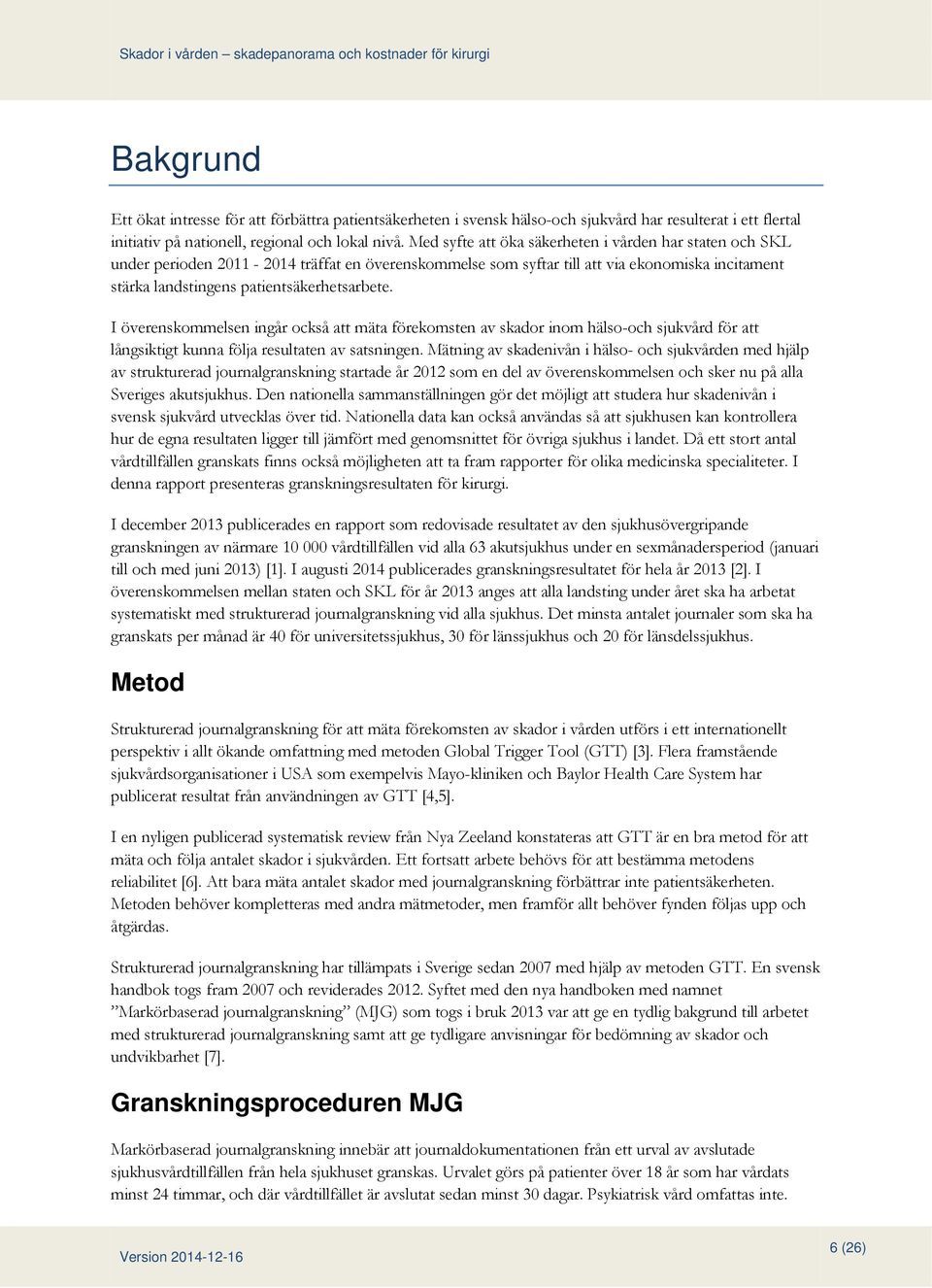 Skador i vården – skadepanorama och kostnader för kirurgi

Bakgrund

Ett ökat intresse för att förbättra patientsäkerheten i svensk hälso-och sjukvård har resulterat i ett flertal initiativ på nationell, regional och lokal nivå. Med syfte att öka säkerheten i vården har staten och SKL under perioden 2011 - 2014 träffat en överenskommelse som syftar till att via ekonomiska incitament stärka landstingens patientsäkerhetsarbete.

I överenskommelsen ingår också att mäta förekomsten av skador inom hälso-och sjukvård för att långsiktigt kunna följa resultaten av satsningen. Mätning av skadenivån i hälso- och sjukvården med hjälp av strukturerad journalgranskning startade år 2012 som en del av överenskommelsen och sker nu på alla Sveriges akutsjukhus. Den nationella sammanställningen gör det möjligt att studera hur skadenivån i svensk sjukvård utvecklas över tid. Nationella data kan också användas så att sjukhusen kan kontrollera hur de egna resultaten ligger till jämfört med genomsnittet för övriga sjukhus i landet. Då ett stort antal vårdtillfällen granskats finns också möjligheten att ta fram rapporter för olika medicinska specialiteter. I denna rapport presenteras granskningsresultaten för kirurgi.

I december 2013 publicerades en rapport som redovisade resultatet av den sjukhusövergripande granskningen av närmare 10 000 vårdtillfällen vid alla 63 akutsjukhus under en sexmånadersperiod (januari till och med juni 2013) [1]. I augusti 2014 publicerades granskningsresultatet för hela år 2013 [2]. I överenskommelsen mellan staten och SKL för år 2013 anges att alla landsting under året ska ha arbetat systematiskt med strukturerad journalgranskning vid alla sjukhus. Det minsta antalet journaler som ska ha granskats per månad är 40 för universitetssjukhus, 30 för länssjukhus och 20 för länsdelssjukhus.

Metod

Strukturerad journalgranskning för att mäta förekomsten av skador i vården utförs i ett internationellt perspektiv i allt ökande omfattning med metoden Global Trigger Tool (GTT) [3]. Flera framstående sjukvårdsorganisationer i USA som exempelvis Mayo-kliniken och Baylor Health Care System har publicerat resultat från användningen av GTT [4,5].

I en nyligen publicerad systematisk review från Nya Zeeland konstateras att GTT är en bra metod för att mäta och följa antalet skador i sjukvården. Ett fortsatt arbete behövs för att bestämma metodens reliabilitet [6]. Att bara mäta antalet skador med journalgranskning förbättrar inte patientsäkerheten. Metoden behöver kompletteras med andra mätmetoder, men framför allt behöver fynden följas upp och åtgärdas.

Strukturerad journalgranskning har tillämpats i Sverige sedan 2007 med hjälp av metoden GTT. En svensk handbok togs fram 2007 och reviderades 2012. Syftet med den nya handboken med namnet ”Markörbaserad journalgranskning” (MJG) som togs i bruk 2013 var att ge en tydlig bakgrund till arbetet med strukturerad journalgranskning samt att ge tydligare anvisningar för bedömning av skador och undvikbarhet [7].

Granskningsproceduren MJG

Markörbaserad journalgranskning innebär att journaldokumentationen från ett urval av avslutade sjukhusvårdtillfällen från hela sjukhuset granskas. Urvalet görs på patienter över 18 år som har vårdats minst 24 timmar, och där vårdtillfället är avslutat sedan minst 30 dagar. Psykiatrisk vård omfattas inte.

Version 2014-12-16

6 (26)